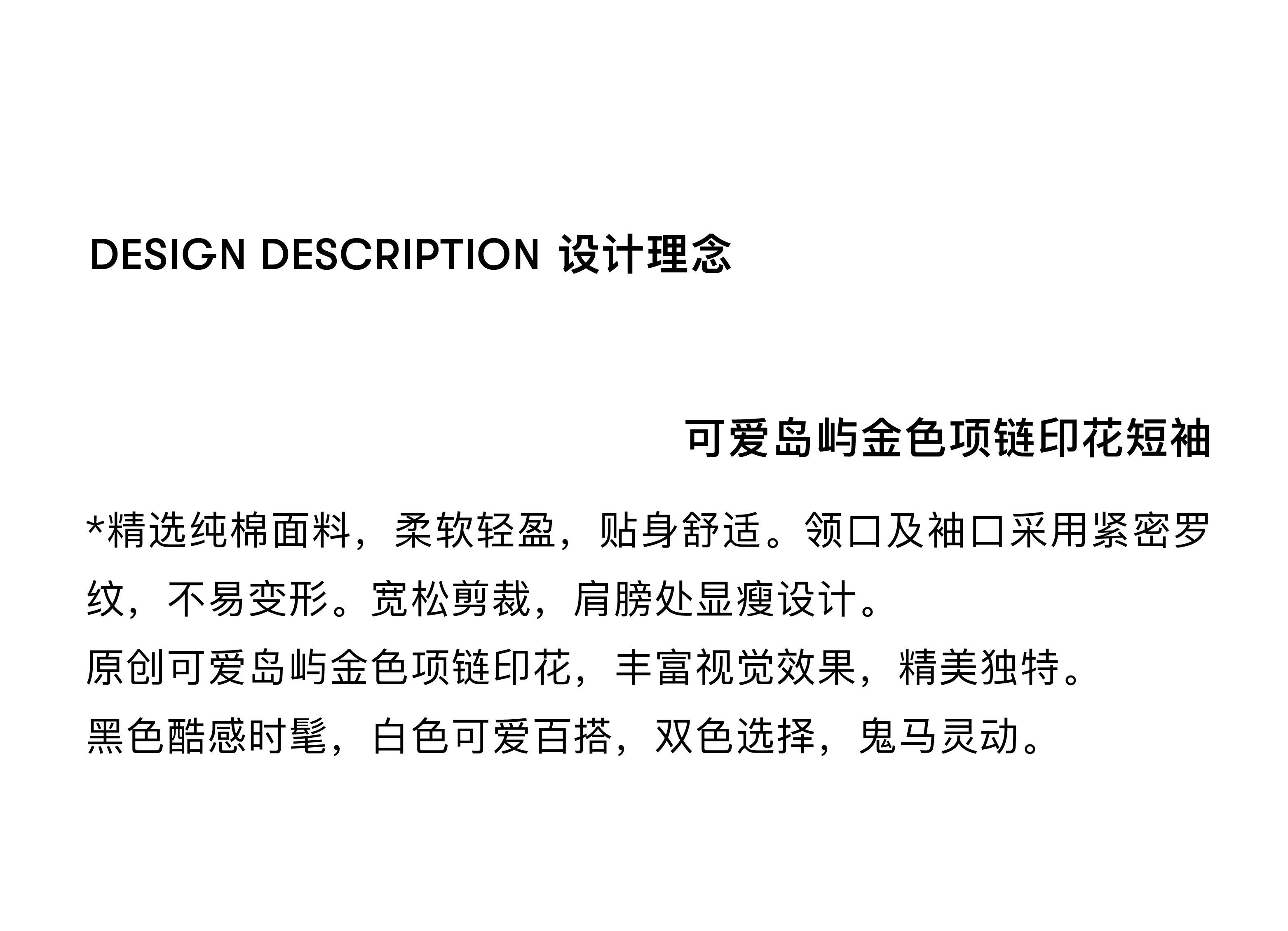 DESIGN DESCRIPTION 设计理念

可爱岛屿金色项链印花短袖

*精选纯棉面料，柔软轻盈，贴身舒适。领口及袖口采用紧密罗纹，不易变形。宽松剪裁，肩膀处显瘦设计。

原创可爱岛屿金色项链印花，丰富视觉效果，精美独特。

黑色酷感时髦，白色可爱百搭，双色选择，鬼马灵动。